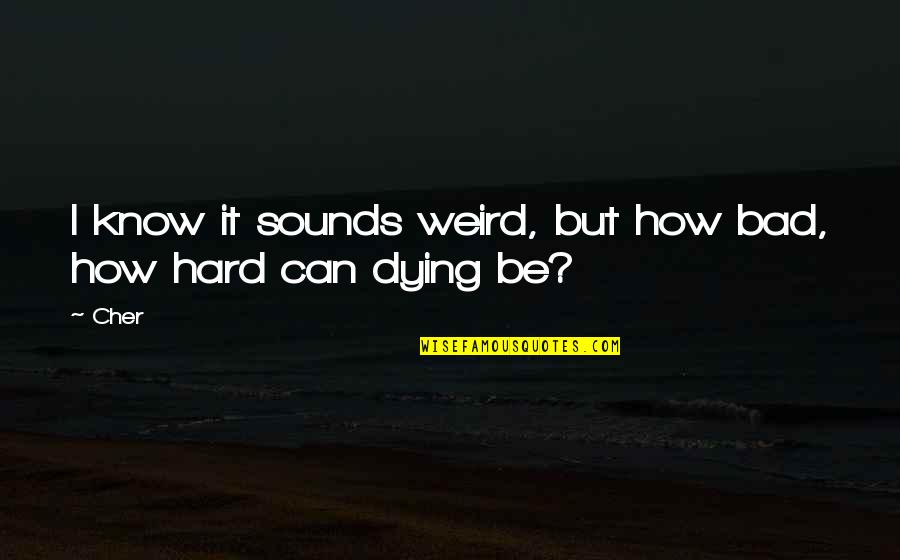 I know it sounds weird, but how bad, how hard can dying be?

~ Cher

WISEFAMOUSQUOTES.COM